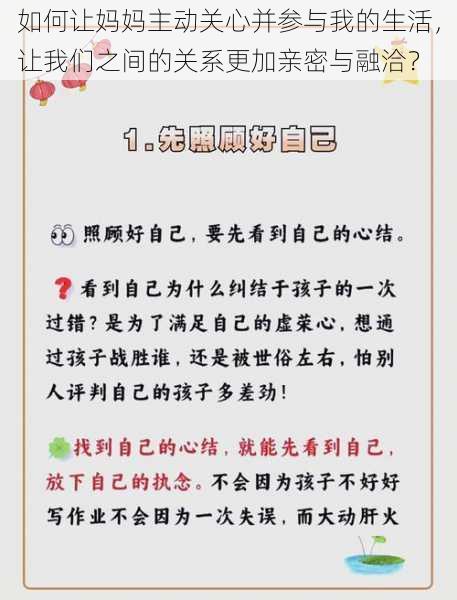 如何让妈妈主动关心并参与我的生活，让我们之间的关系更加亲密与融洽？

1.先照顾好自己

照顾好自己，要先看到自己的心结。

看到自己为什么纠结于孩子的一次过错？是为了满足自己的虚荣心，想通过孩子战胜谁，还是被世俗左右，怕别人评判自己的孩子多差劲！

找到自己的心结，就能先看到自己，放下自己的执念。不会因为孩子不好好写作业不会因为一次失误，而大动肝火